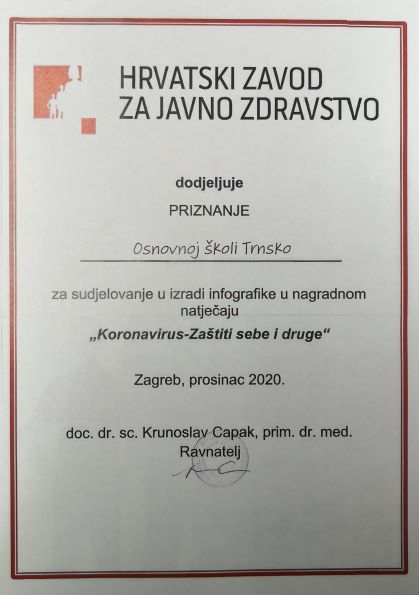 HRVATSKI ZAVOD
ZA JAVNO ZDRAVSTVO

dodjeljuje

PRIZNANJE

Osnovnoj školi Trnsko

za sudjelovanje u izradi infografike u nagradnom natječaju

„Koronavirus-Zaštiti sebe i druge“

Zagreb, prosinac 2020.

doc. dr. sc. Krunoslav Capak, prim. dr. med.
Ravnatelj